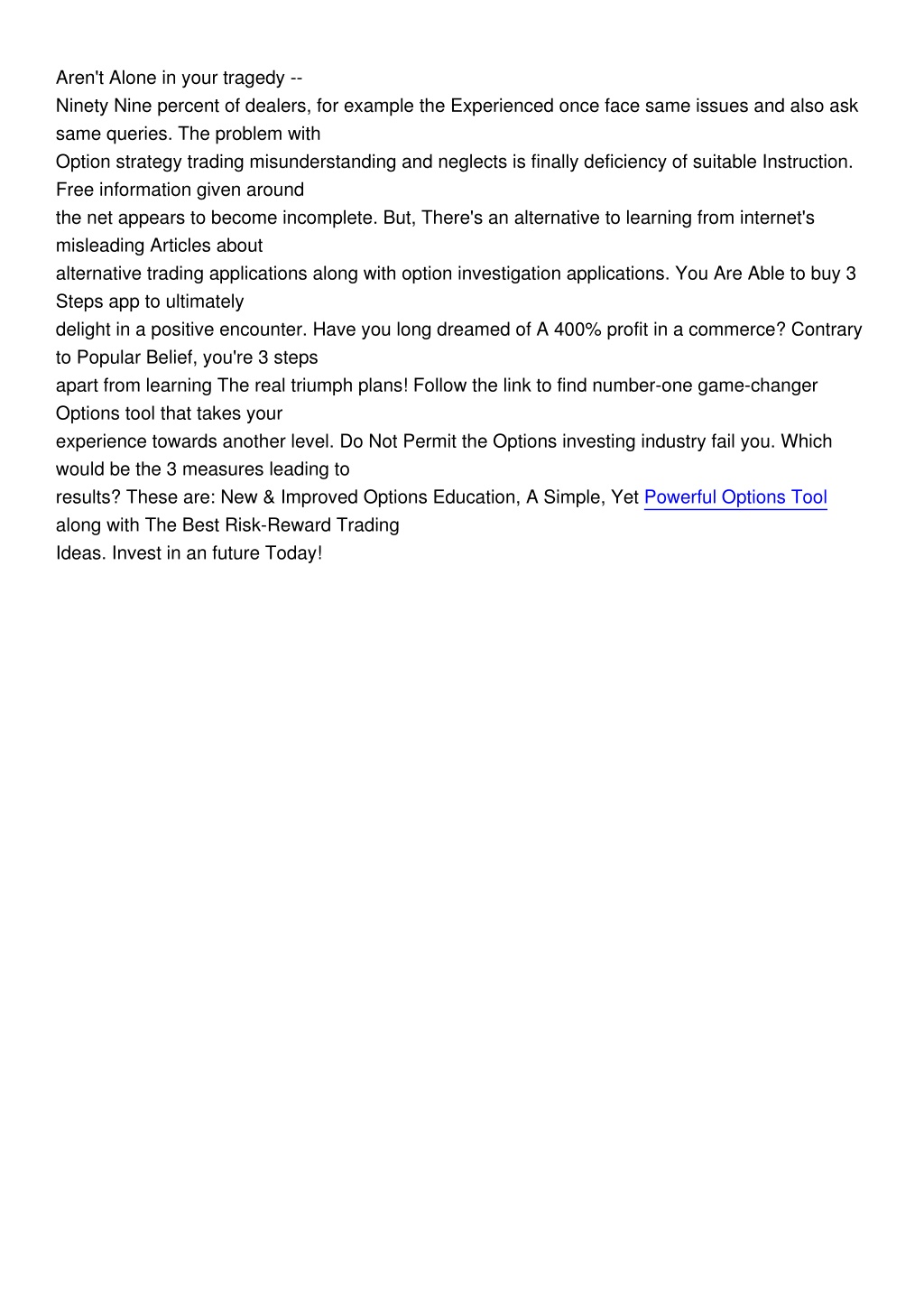 Aren't Alone in your tragedy --
Ninety Nine percent of dealers, for example the Experienced once face same issues and also ask same queries. The problem with
Option strategy trading misunderstanding and neglects is finally deficiency of suitable Instruction. Free information given around
the net appears to become incomplete. But, There's an alternative to learning from internet's misleading Articles about
alternative trading applications along with option investigation applications. You Are Able to buy 3 Steps app to ultimately
delight in a positive encounter. Have you long dreamed of A 400% profit in a commerce? Contrary to Popular Belief, you're 3 steps
apart from learning The real triumph plans! Follow the link to find number-one game-changer Options tool that takes your
experience towards another level. Do Not Permit the Options investing industry fail you. Which would be the 3 measures leading to
results? These are: New & Improved Options Education, A Simple, Yet Powerful Options Tool along with The Best Risk-Reward Trading
Ideas. Invest in an future Today!